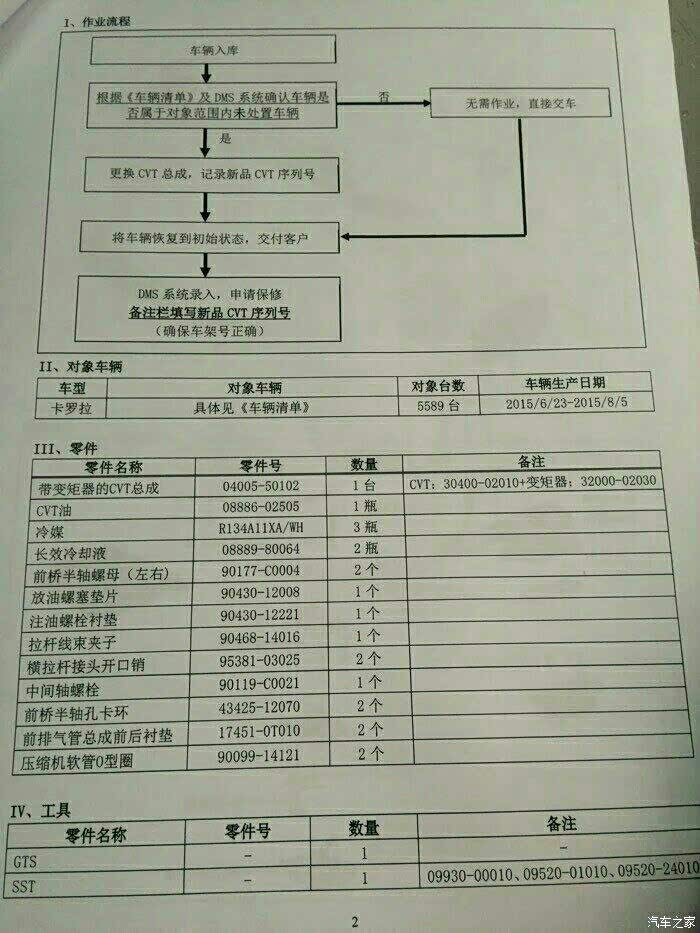 I、作业流程

车辆入库

根据《车辆清单》及 DMS 系统确认车辆是否属于对象范围内未处置车辆

否

无需作业，直接交车

是

更换 CVT 总成，记录新品 CVT 序列号

将车辆恢复到初始状态，交付客户

DMS 系统录入，申请保修
备注栏填写新品 CVT 序列号
（确保车架号正确）

II、对象车辆

| 车型 | 对象车辆 | 对象台数 | 车辆生产日期 |
|---|---|---|---|
| 卡罗拉 | 具体见《车辆清单》 | 5589 台 | 2015/6/23-2015/8/5 |

III、零件

| 零件名称 | 零件号 | 数量 | 备注 |
|---|---|---|---|
| 带变矩器的CVT总成 | 04005-50102 | 1 台 | CVT：30400-02010+变矩器：32000-02030 |
| CVT油 | 08886-02505 | 1 瓶 | |
| 冷媒 | R134A11XA/WH | 3 瓶 | |
| 长效冷却液 | 08889-80064 | 2 瓶 | |
| 前桥半轴螺母（左右） | 90177-C0004 | 2 个 | |
| 放油螺塞垫片 | 90430-12008 | 1 个 | |
| 注油螺栓衬垫 | 90430-12221 | 1 个 | |
| 拉杆线束夹子 | 90468-14016 | 1 个 | |
| 横拉杆接头开口销 | 95381-03025 | 2 个 | |
| 中间轴螺栓 | 90119-C0021 | 1 个 | |
| 前桥半轴孔卡环 | 43425-12070 | 2 个 | |
| 前排气管总成前后衬垫 | 17451-0T010 | 2 个 | |
| 压缩机软管O型圈 | 90099-14121 | 2 个 | |

IV、工具

| 零件名称 | 零件号 | 数量 | 备注 |
|---|---|---|---|
| GTS | - | 1 | - |
| SST | - | 1 | 09930-00010、09520-01010、09520-24010 |

2

汽车之家